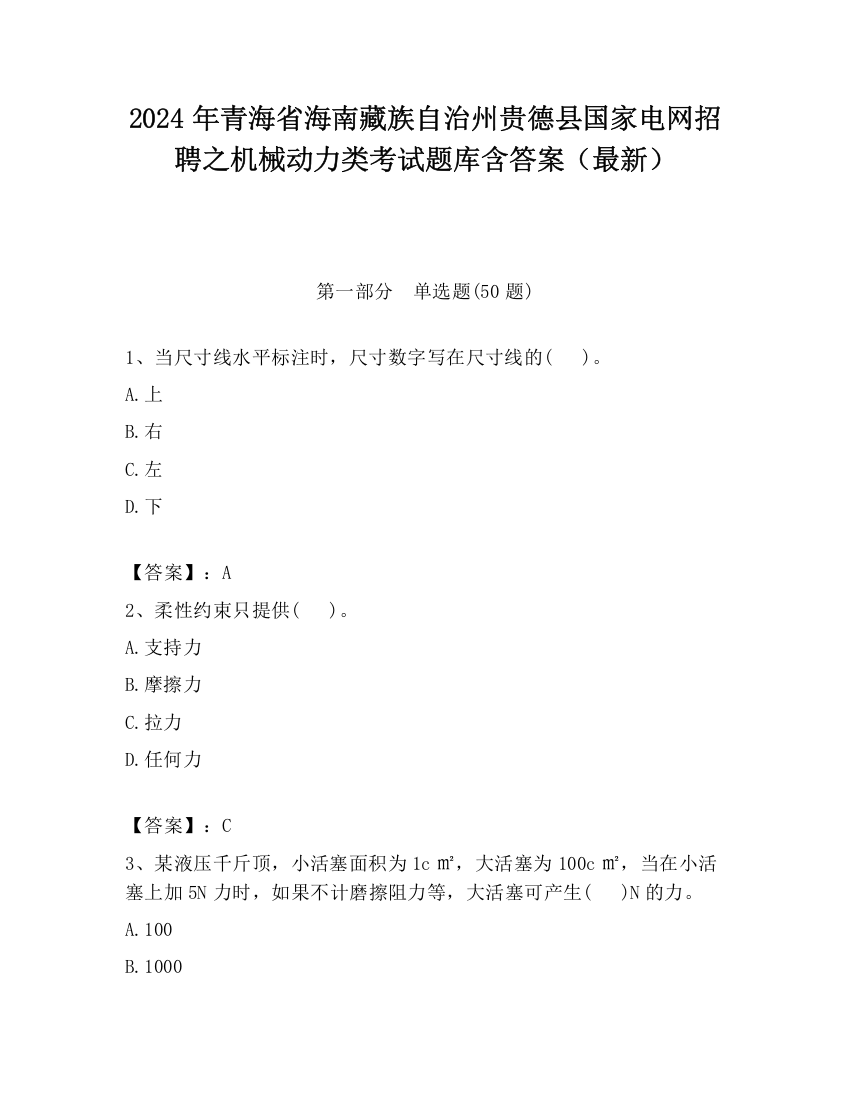 2024 年青海省海南藏族自治州贵德县国家电网招聘之机械动力类考试题库含答案（最新）

第一部分　单选题(50 题)

1、当尺寸线水平标注时，尺寸数字写在尺寸线的(　 )。

A.上

B.右

C.左

D.下

【答案】：A

2、柔性约束只提供(　 )。

A.支持力

B.摩擦力

C.拉力

D.任何力

【答案】：C

3、某液压千斤顶，小活塞面积为 1c ㎡，大活塞为 100c ㎡，当在小活塞上加 5N 力时，如果不计磨擦阻力等，大活塞可产生(　 )N 的力。

A.100

B.1000